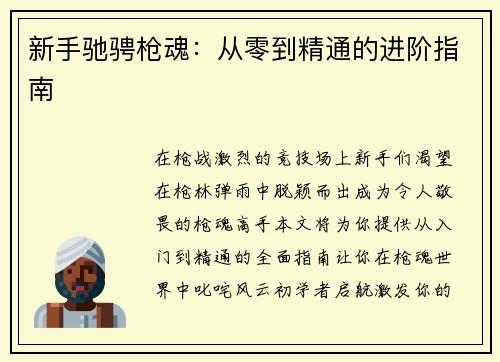 新手驰骋枪魂：从零到精通的进阶指南

在枪战激烈的竞技场上新手们渴望在枪林弹雨中脱颖而出成为令人敬畏的枪魂高手本文将为你提供从入门到精通的全面指南让你在枪魂世界中叱咤风云初学者启航激发你的